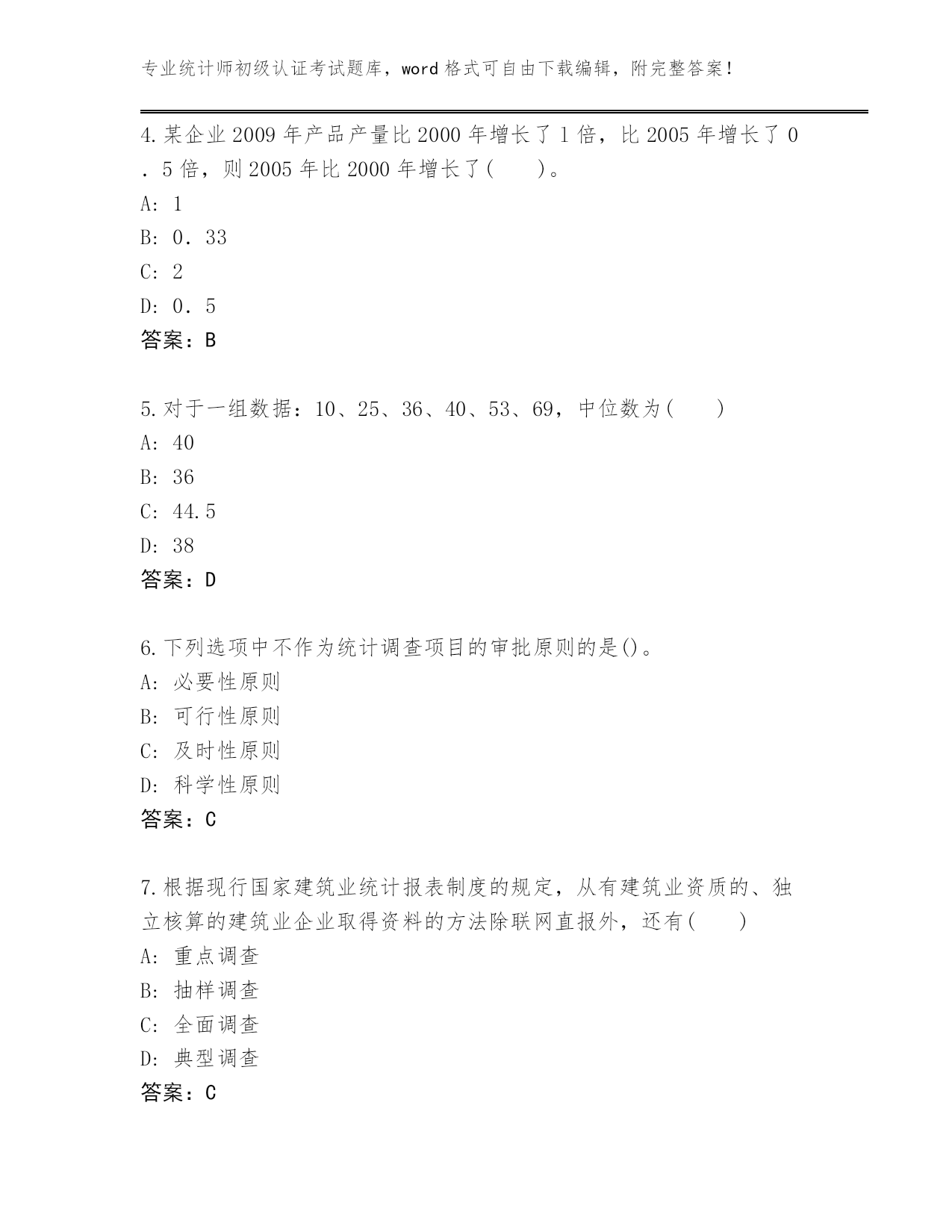 专业统计师初级认证考试题库，word 格式可自由下载编辑，附完整答案！

4.某企业 2009 年产品产量比 2000 年增长了 1 倍，比 2005 年增长了 0．5 倍，则 2005 年比 2000 年增长了(　　)。
A: 1
B: 0．33
C: 2
D: 0．5
答案：B

5.对于一组数据：10、25、36、40、53、69，中位数为(　　)
A: 40
B: 36
C: 44.5
D: 38
答案：D

6.下列选项中不作为统计调查项目的审批原则的是()。
A: 必要性原则
B: 可行性原则
C: 及时性原则
D: 科学性原则
答案：C

7.根据现行国家建筑业统计报表制度的规定，从有建筑业资质的、独立核算的建筑业企业取得资料的方法除联网直报外，还有(　　)
A: 重点调查
B: 抽样调查
C: 全面调查
D: 典型调查
答案：C